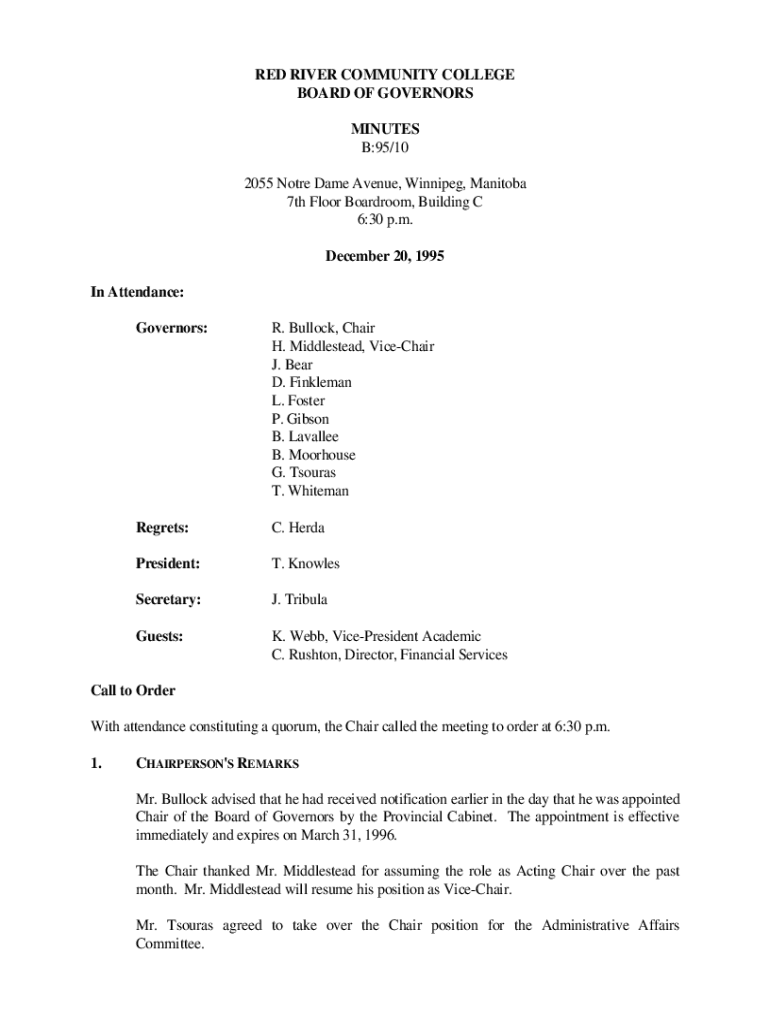 RED RIVER COMMUNITY COLLEGE
BOARD OF GOVERNORS

MINUTES
B:95/10

2055 Notre Dame Avenue, Winnipeg, Manitoba
7th Floor Boardroom, Building C
6:30 p.m.

December 20, 1995

In Attendance:

Governors: R. Bullock, Chair
H. Middlestead, Vice-Chair
J. Bear
D. Finkleman
L. Foster
P. Gibson
B. Lavallee
B. Moorhouse
G. Tsouras
T. Whiteman

Regrets: C. Herda

President: T. Knowles

Secretary: J. Tribula

Guests: K. Webb, Vice-President Academic
C. Rushton, Director, Financial Services

Call to Order

With attendance constituting a quorum, the Chair called the meeting to order at 6:30 p.m.

1. CHAIRPERSON'S REMARKS

Mr. Bullock advised that he had received notification earlier in the day that he was appointed Chair of the Board of Governors by the Provincial Cabinet. The appointment is effective immediately and expires on March 31, 1996.

The Chair thanked Mr. Middlestead for assuming the role as Acting Chair over the past month. Mr. Middlestead will resume his position as Vice-Chair.

Mr. Tsouras agreed to take over the Chair position for the Administrative Affairs Committee.